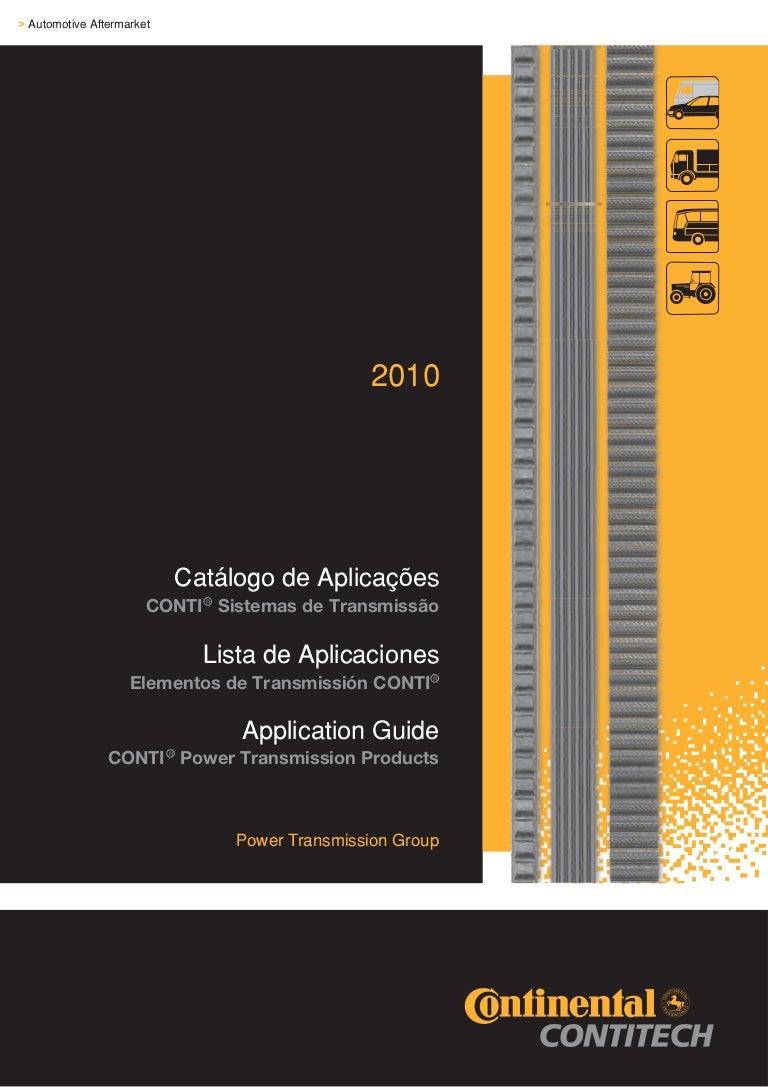 > Automotive Aftermarket

2010

Catálogo de Aplicações
CONTI® Sistemas de Transmissão

Lista de Aplicaciones
Elementos de Transmissión CONTI®

Application Guide
CONTI® Power Transmission Products

Power Transmission Group

Continental
CONTITECH